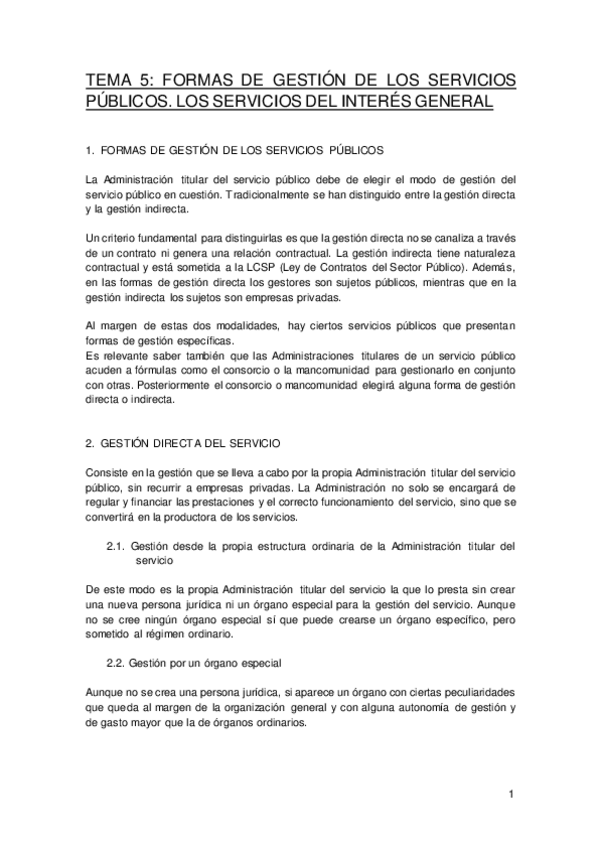 TEMA 5: FORMAS DE GESTIÓN DE LOS SERVICIOS PÚBLICOS. LOS SERVICIOS DEL INTERÉS GENERAL

1. FORMAS DE GESTIÓN DE LOS SERVICIOS PÚBLICOS

La Administración titular del servicio público debe de elegir el modo de gestión del servicio público en cuestión. Tradicionalmente se han distinguido entre la gestión directa y la gestión indirecta.

Un criterio fundamental para distinguirlas es que la gestión directa no se canaliza a través de un contrato ni genera una relación contractual. La gestión indirecta tiene naturaleza contractual y está sometida a la LCSP (Ley de Contratos del Sector Público). Además, en las formas de gestión directa los gestores son sujetos públicos, mientras que en la gestión indirecta los sujetos son empresas privadas.

Al margen de estas dos modalidades, hay ciertos servicios públicos que presentan formas de gestión específicas.
Es relevante saber también que las Administraciones titulares de un servicio público acuden a fórmulas como el consorcio o la mancomunidad para gestionarlo en conjunto con otras. Posteriormente el consorcio o mancomunidad elegirá alguna forma de gestión directa o indirecta.

2. GESTIÓN DIRECTA DEL SERVICIO

Consiste en la gestión que se lleva a cabo por la propia Administración titular del servicio público, sin recurrir a empresas privadas. La Administración no solo se encargará de regular y financiar las prestaciones y el correcto funcionamiento del servicio, sino que se convertirá en la productora de los servicios.

2.1. Gestión desde la propia estructura ordinaria de la Administración titular del servicio

De este modo es la propia Administración titular del servicio la que lo presta sin crear una nueva persona jurídica ni un órgano especial para la gestión del servicio. Aunque no se cree ningún órgano especial sí que puede crearse un órgano específico, pero sometido al régimen ordinario.

2.2. Gestión por un órgano especial

Aunque no se crea una persona jurídica, si aparece un órgano con ciertas peculiaridades que queda al margen de la organización general y con alguna autonomía de gestión y de gasto mayor que la de órganos ordinarios.

1